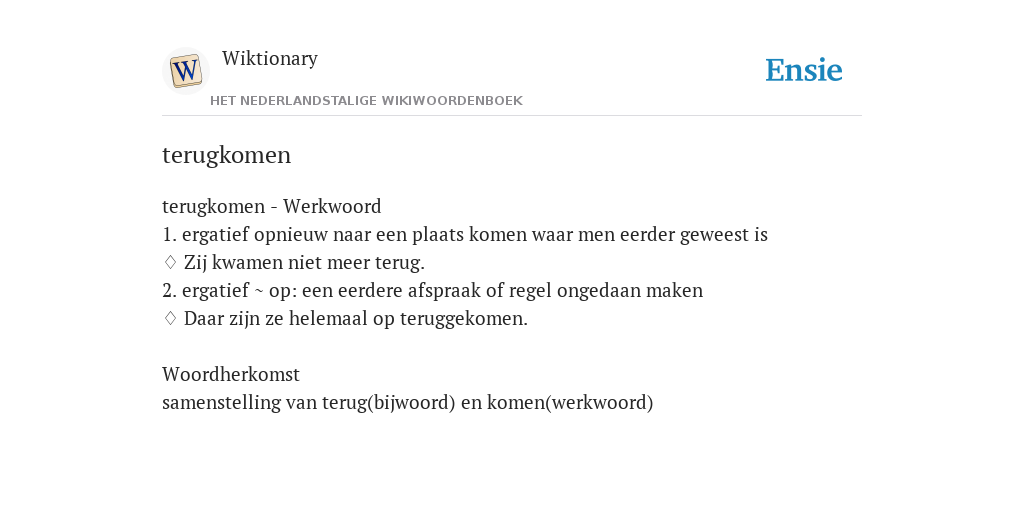 W

Wiktionary

HET NEDERLANDSTALIGE WIKIWOORDENBOEK

Ensie

terugkomen

terugkomen - Werkwoord
1. ergatief opnieuw naar een plaats komen waar men eerder geweest is
♢ Zij kwamen niet meer terug.
2. ergatief ~ op: een eerdere afspraak of regel ongedaan maken
♢ Daar zijn ze helemaal op teruggekomen.

Woordherkomst
samenstelling van terug(bijwoord) en komen(werkwoord)